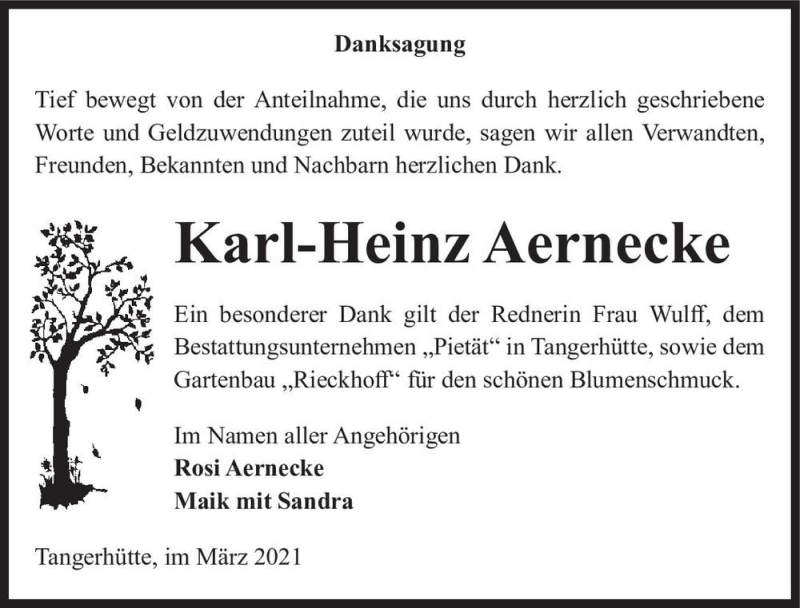 Danksagung

Tief bewegt von der Anteilnahme, die uns durch herzlich geschriebene Worte und Geldzuwendungen zuteil wurde, sagen wir allen Verwandten, Freunden, Bekannten und Nachbarn herzlichen Dank.

Karl-Heinz Aernecke

Ein besonderer Dank gilt der Rednerin Frau Wulff, dem Bestattungsunternehmen „Pietät“ in Tangerhütte, sowie dem Gartenbau „Rieckhoff“ für den schönen Blumenschmuck.

Im Namen aller Angehörigen
Rosi Aernecke
Maik mit Sandra

Tangerhütte, im März 2021